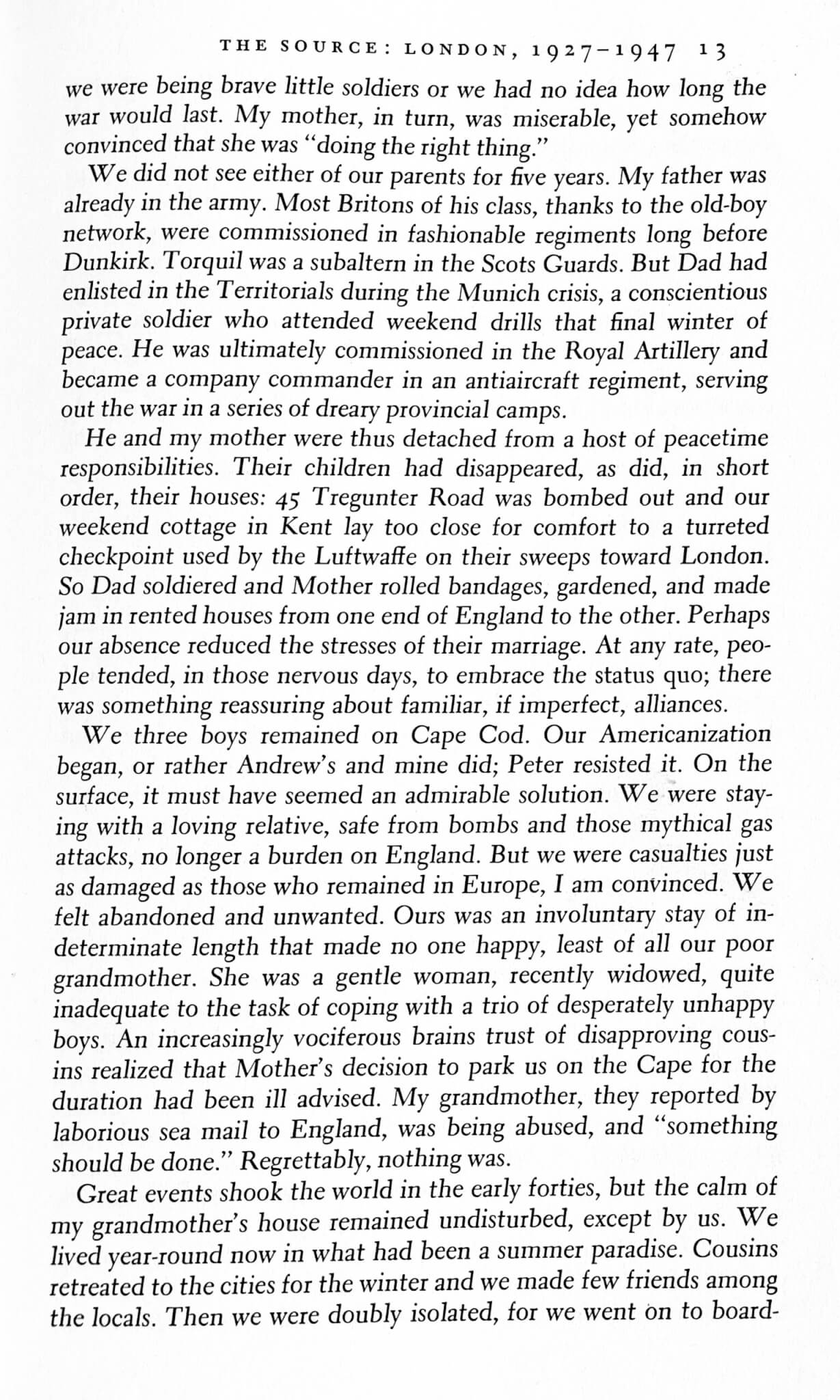 THE SOURCE: LONDON, 1927–1947 13

we were being brave little soldiers or we had no idea how long the war would last. My mother, in turn, was miserable, yet somehow convinced that she was "doing the right thing."

We did not see either of our parents for five years. My father was already in the army. Most Britons of his class, thanks to the old-boy network, were commissioned in fashionable regiments long before Dunkirk. Torquil was a subaltern in the Scots Guards. But Dad had enlisted in the Territorials during the Munich crisis, a conscientious private soldier who attended weekend drills that final winter of peace. He was ultimately commissioned in the Royal Artillery and became a company commander in an antiaircraft regiment, serving out the war in a series of dreary provincial camps.

He and my mother were thus detached from a host of peacetime responsibilities. Their children had disappeared, as did, in short order, their houses: 45 Tregunter Road was bombed out and our weekend cottage in Kent lay too close for comfort to a turreted checkpoint used by the Luftwaffe on their sweeps toward London. So Dad soldiered and Mother rolled bandages, gardened, and made jam in rented houses from one end of England to the other. Perhaps our absence reduced the stresses of their marriage. At any rate, people tended, in those nervous days, to embrace the status quo; there was something reassuring about familiar, if imperfect, alliances.

We three boys remained on Cape Cod. Our Americanization began, or rather Andrew's and mine did; Peter resisted it. On the surface, it must have seemed an admirable solution. We were staying with a loving relative, safe from bombs and those mythical gas attacks, no longer a burden on England. But we were casualties just as damaged as those who remained in Europe, I am convinced. We felt abandoned and unwanted. Ours was an involuntary stay of indeterminate length that made no one happy, least of all our poor grandmother. She was a gentle woman, recently widowed, quite inadequate to the task of coping with a trio of desperately unhappy boys. An increasingly vociferous brains trust of disapproving cousins realized that Mother's decision to park us on the Cape for the duration had been ill advised. My grandmother, they reported by laborious sea mail to England, was being abused, and "something should be done." Regrettably, nothing was.

Great events shook the world in the early forties, but the calm of my grandmother's house remained undisturbed, except by us. We lived year-round now in what had been a summer paradise. Cousins retreated to the cities for the winter and we made few friends among the locals. Then we were doubly isolated, for we went on to board-